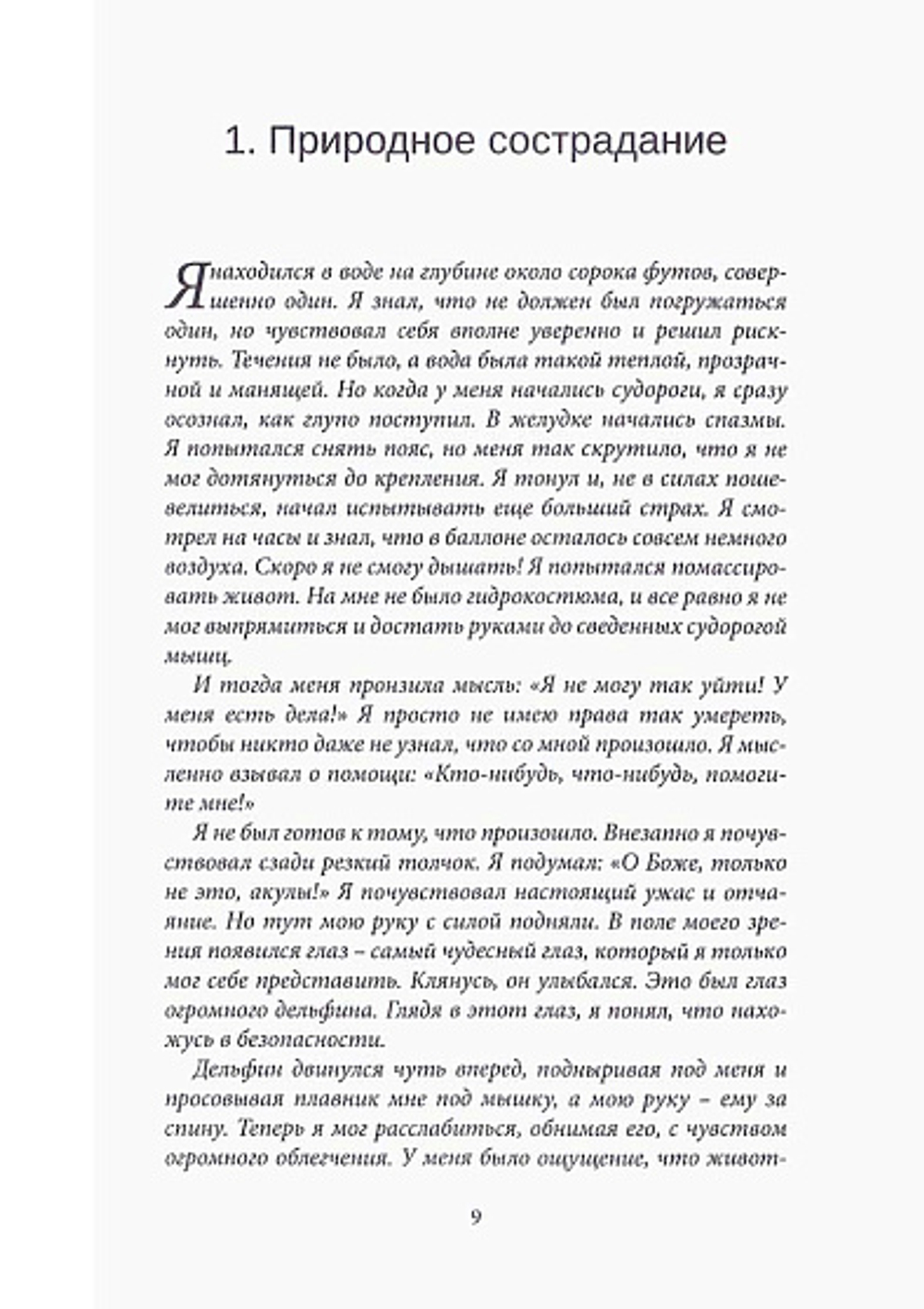 1. Природное сострадание

Я находился в воде на глубине около сорока футов, совершенно один. Я знал, что не должен был погружаться один, но чувствовал себя вполне уверенно и решил рискнуть. Течения не было, а вода была такой теплой, прозрачной и манящей. Но когда у меня начались судороги, я сразу осознал, как глупо поступил. В желудке начались спазмы. Я попытался снять пояс, но меня так скрутило, что я не мог дотянуться до крепления. Я тонул и, не в силах пошевелиться, начал испытывать еще больший страх. Я смотрел на часы и знал, что в баллоне осталось совсем немного воздуха. Скоро я не смогу дышать! Я попытался помассировать живот. На мне не было гидрокостюма, и все равно я не мог выпрямиться и достать руками до сведенных судорогой мышц.

И тогда меня пронзила мысль: «Я не могу так уйти! У меня есть дела!» Я просто не имею права так умереть, чтобы никто даже не узнал, что со мной произошло. Я мысленно взывал о помощи: «Кто-нибудь, что-нибудь, помогите мне!»

Я не был готов к тому, что произошло. Внезапно я почувствовал сзади резкий толчок. Я подумал: «О Боже, только не это, акулы!» Я почувствовал настоящий ужас и отчаяние. Но тут мою руку с силой подняли. В поле моего зрения появился глаз – самый чудесный глаз, который я только мог себе представить. Клянусь, он улыбался. Это был глаз огромного дельфина. Глядя в этот глаз, я понял, что нахожусь в безопасности.

Дельфин двинулся чуть вперед, подныривая под меня и просовывая плавник мне под мышку, а мою руку – ему за спину. Теперь я мог расслабиться, обнимая его, с чувством огромного облегчения. У меня было ощущение, что живот-

9